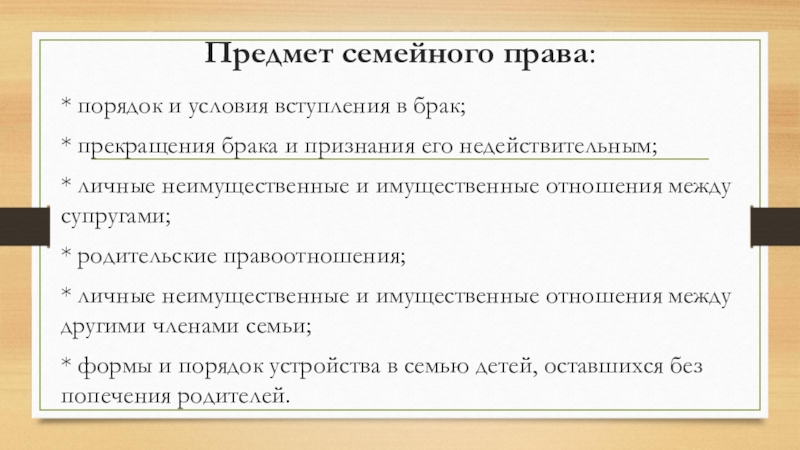 Предмет семейного права:

* порядок и условия вступления в брак;

* прекращения брака и признания его недействительным;

* личные неимущественные и имущественные отношения между супругами;

* родительские правоотношения;

* личные неимущественные и имущественные отношения между другими членами семьи;

* формы и порядок устройства в семью детей, оставшихся без попечения родителей.